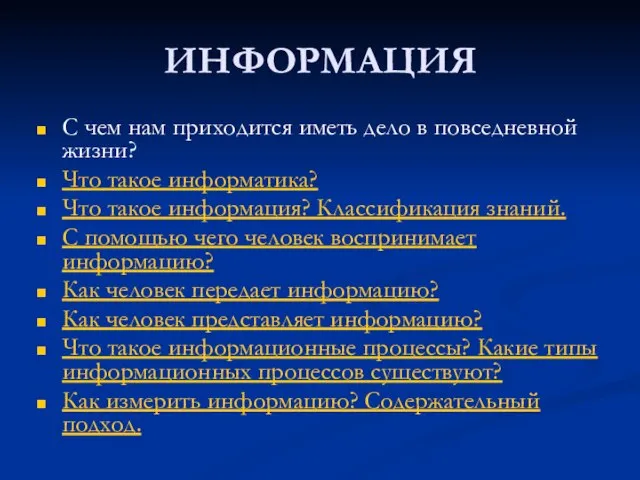 ИНФОРМАЦИЯ

- С чем нам приходится иметь дело в повседневной жизни?
- Что такое информатика?
- Что такое информация? Классификация знаний.
- С помощью чего человек воспринимает информацию?
- Как человек передает информацию?
- Как человек представляет информацию?
- Что такое информационные процессы? Какие типы информационных процессов существуют?
- Как измерить информацию? Содержательный подход.